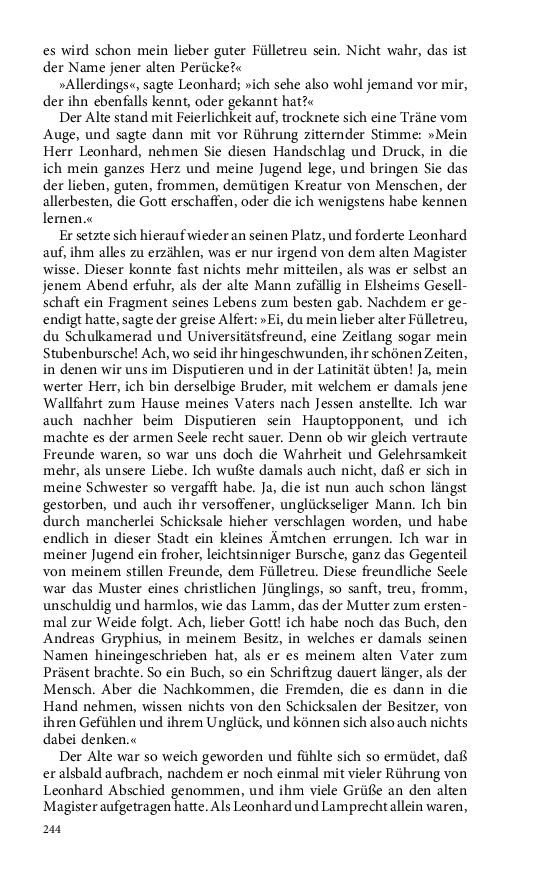 es wird schon mein lieber guter Fülletreu sein. Nicht wahr, das ist der Name jener alten Perücke?«

»Allerdings«, sagte Leonhard; »ich sehe also wohl jemand vor mir, der ihn ebenfalls kennt, oder gekannt hat?«

Der Alte stand mit Feierlichkeit auf, trocknete sich eine Träne vom Auge, und sagte dann mit vor Rührung zitternder Stimme: »Mein Herr Leonhard, nehmen Sie diesen Handschlag und Druck, in die ich mein ganzes Herz und meine Jugend lege, und bringen Sie das der lieben, guten, frommen, demütigen Kreatur von Menschen, der allerbesten, die Gott erschaffen, oder die ich wenigstens habe kennen lernen.«

Er setzte sich hierauf wieder an seinen Platz, und forderte Leonhard auf, ihm alles zu erzählen, was er nur irgend von dem alten Magister wisse. Dieser konnte fast nichts mehr mitteilen, als was er selbst an jenem Abend erfuhr, als der alte Mann zufällig in Elsheims Gesellschaft ein Fragment seines Lebens zum besten gab. Nachdem er geendigt hatte, sagte der greise Alfert: »Ei, du mein lieber alter Fülletreu, du Schulkamerad und Universitätsfreund, eine Zeitlang sogar mein Stubenbursche! Ach, wo seid ihr hingeschwunden, ihr schönen Zeiten, in denen wir uns im Disputieren und in der Latinität übten! Ja, mein werter Herr, ich bin derselbige Bruder, mit welchem er damals jene Wallfahrt zum Hause meines Vaters nach Jessen anstellte. Ich war auch nachher beim Disputieren sein Hauptopponent, und ich machte es der armen Seele recht sauer. Denn ob wir gleich vertraute Freunde waren, so war uns doch die Wahrheit und Gelehrsamkeit mehr, als unsere Liebe. Ich wußte damals auch nicht, daß er sich in meine Schwester so vergafft habe. Ja, die ist nun auch schon längst gestorben, und auch ihr versoffener, unglückseliger Mann. Ich bin durch mancherlei Schicksale hieher verschlagen worden, und habe endlich in dieser Stadt ein kleines Ämtchen errungen. Ich war in meiner Jugend ein froher, leichtsinniger Bursche, ganz das Gegenteil von meinem stillen Freunde, dem Fülletreu. Diese freundliche Seele war das Muster eines christlichen Jünglings, so sanft, treu, fromm, unschuldig und harmlos, wie das Lamm, das der Mutter zum erstenmal zur Weide folgt. Ach, lieber Gott! ich habe noch das Buch, den Andreas Gryphius, in meinem Besitz, in welches er damals seinen Namen hineingeschrieben hat, als er es meinem alten Vater zum Präsent brachte. So ein Buch, so ein Schriftzug dauert länger, als der Mensch. Aber die Nachkommen, die Fremden, die es dann in die Hand nehmen, wissen nichts von den Schicksalen der Besitzer, von ihren Gefühlen und ihrem Unglück, und können sich also auch nichts dabei denken.«

Der Alte war so weich geworden und fühlte sich so ermüdet, daß er alsbald aufbrach, nachdem er noch einmal mit vieler Rührung von Leonhard Abschied genommen, und ihm viele Grüße an den alten Magister aufgetragen hatte. Als Leonhard und Lamprecht allein waren,

244